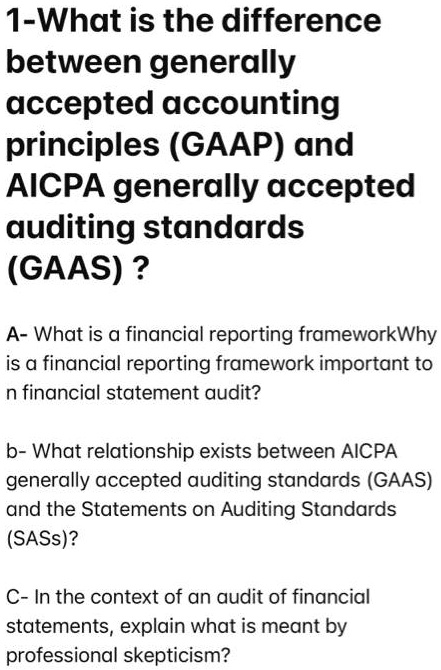 1-What is the difference between generally accepted accounting principles (GAAP) and AICPA generally accepted auditing standards (GAAS) ?

A- What is a financial reporting frameworkWhy is a financial reporting framework important to n financial statement audit?

b- What relationship exists between AICPA generally accepted auditing standards (GAAS) and the Statements on Auditing Standards (SASs)?

C- In the context of an audit of financial statements, explain what is meant by professional skepticism?